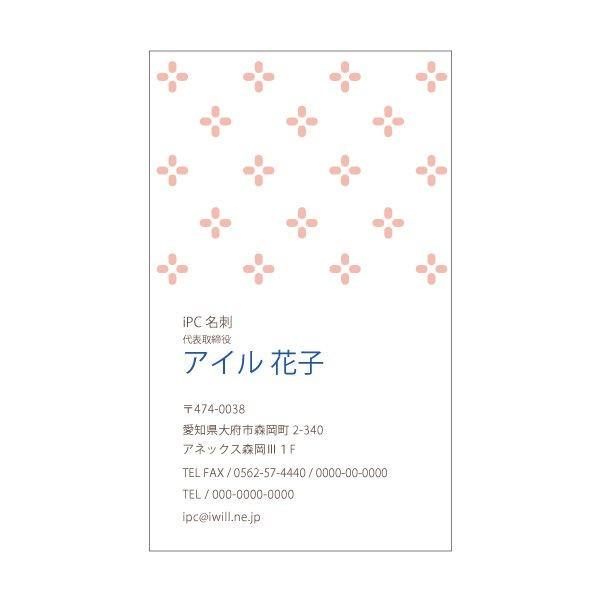 iPC 名刺
代表取締役
アイル 花子

〒474-0038
愛知県大府市森岡町 2-340
アネックス森岡Ⅲ 1 F

TEL FAX / 0562-57-4440 / 0000-00-0000

TEL / 000-0000-0000

ipc@iwill.ne.jp